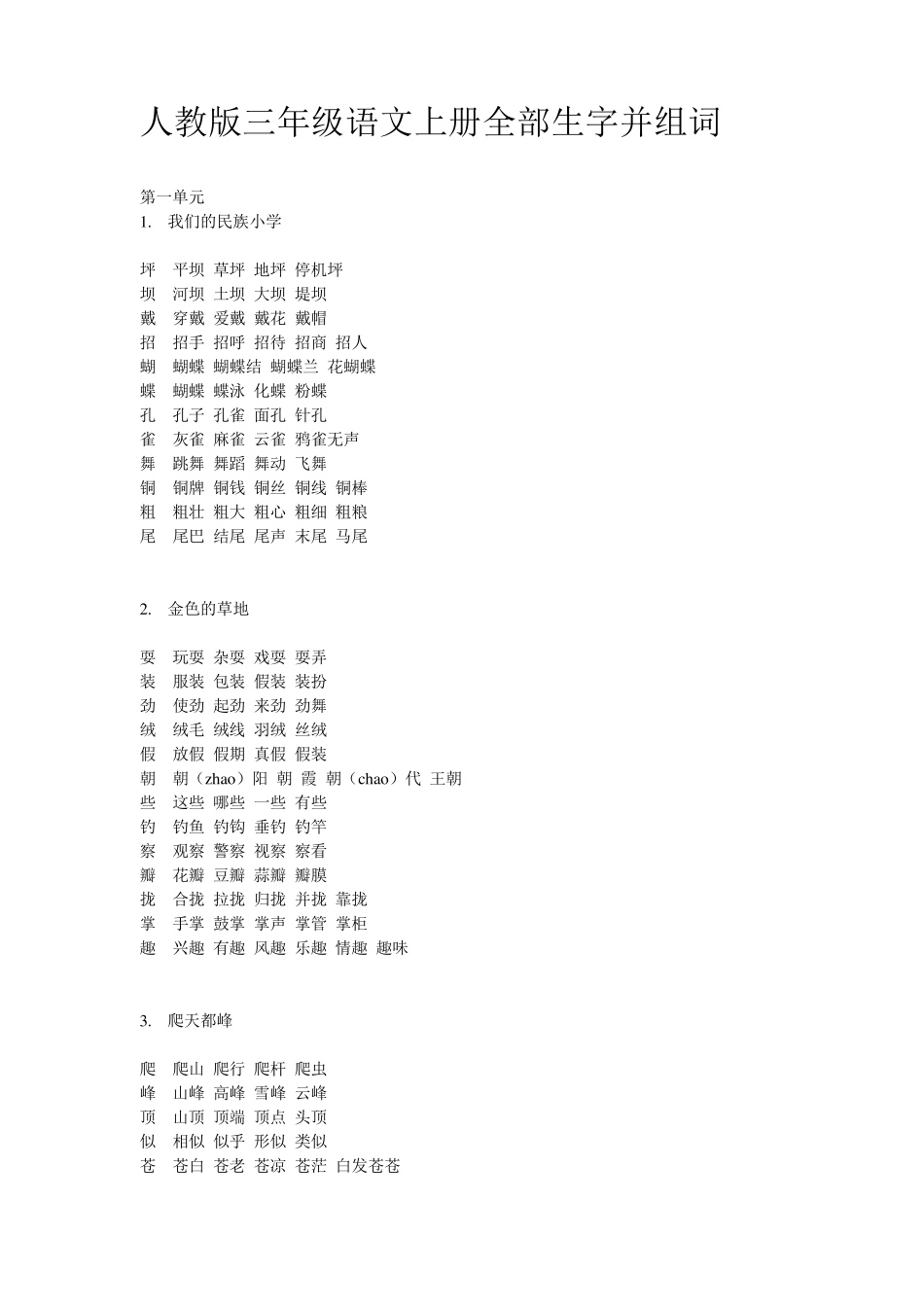 人教版三年级语文上册全部生字并组词

第一单元
1. 我们的民族小学

坪 平坝 草坪 地坪 停机坪
坝 河坝 土坝 大坝 堤坝
戴 穿戴 爱戴 戴花 戴帽
招 招手 招呼 招待 招商 招人
蝴 蝴蝶 蝴蝶结 蝴蝶兰 花蝴蝶
蝶 蝴蝶 蝶泳 化蝶 粉蝶
孔 孔子 孔雀 面孔 针孔
雀 灰雀 麻雀 云雀 鸦雀无声
舞 跳舞 舞蹈 舞动 飞舞
铜 铜牌 铜钱 铜丝 铜线 铜棒
粗 粗壮 粗大 粗心 粗细 粗粮
尾 尾巴 结尾 尾声 末尾 马尾

2. 金色的草地

耍 玩耍 杂耍 戏耍 耍弄
装 服装 包装 假装 装扮
劲 使劲 起劲 来劲 劲舞
绒 绒毛 绒线 羽绒 丝绒
假 放假 假期 真假 假装
朝 朝（zhao）阳 朝 霞 朝（chao）代 王朝
些 这些 哪些 一些 有些
钓 钓鱼 钓钩 垂钓 钓竿
察 观察 警察 视察 察看
瓣 花瓣 豆瓣 蒜瓣 瓣膜
拢 合拢 拉拢 归拢 并拢 靠拢
掌 手掌 鼓掌 掌声 掌管 掌柜
趣 兴趣 有趣 风趣 乐趣 情趣 趣味

3. 爬天都峰

爬 爬山 爬行 爬杆 爬虫
峰 山峰 高峰 雪峰 云峰
顶 山顶 顶端 顶点 头顶
似 相似 似乎 形似 类似
苍 苍白 苍老 苍凉 苍茫 白发苍苍